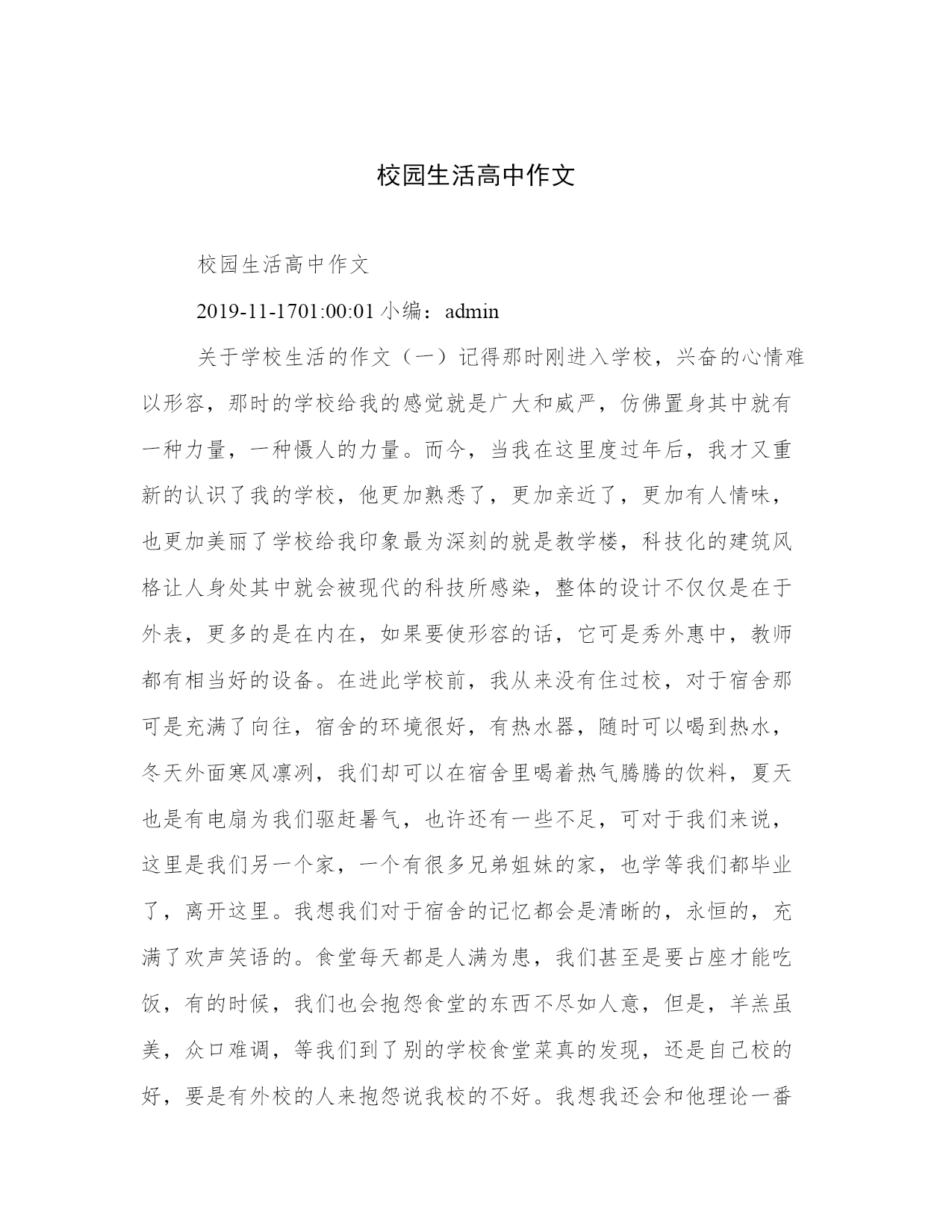 校园生活高中作文

校园生活高中作文

2019-11-1701:00:01 小编：admin

关于学校生活的作文（一）记得那时刚进入学校，兴奋的心情难以形容，那时的学校给我的感觉就是广大和威严，仿佛置身其中就有一种力量，一种慑人的力量。而今，当我在这里度过年后，我才又重新的认识了我的学校，他更加熟悉了，更加亲近了，更加有人情味，也更加美丽了学校给我印象最为深刻的就是教学楼，科技化的建筑风格让人身处其中就会被现代的科技所感染，整体的设计不仅仅是在于外表，更多的是在内在，如果要使形容的话，它可是秀外惠中，教师都有相当好的设备。在进此学校前，我从来没有住过校，对于宿舍那可是充满了向往，宿舍的环境很好，有热水器，随时可以喝到热水，冬天外面寒风凛冽，我们却可以在宿舍里喝着热气腾腾的饮料，夏天也是有电扇为我们驱赶暑气，也许还有一些不足，可对于我们来说，这里是我们另一个家，一个有很多兄弟姐妹的家，也学等我们都毕业了，离开这里。我想我们对于宿舍的记忆都会是清晰的，永恒的，充满了欢声笑语的。食堂每天都是人满为患，我们甚至是要占座才能吃饭，有的时候，我们也会抱怨食堂的东西不尽如人意，但是，羊羔虽美，众口难调，等我们到了别的学校食堂菜真的发现，还是自己校的好，要是有外校的人来抱怨说我校的不好。我想我还会和他理论一番